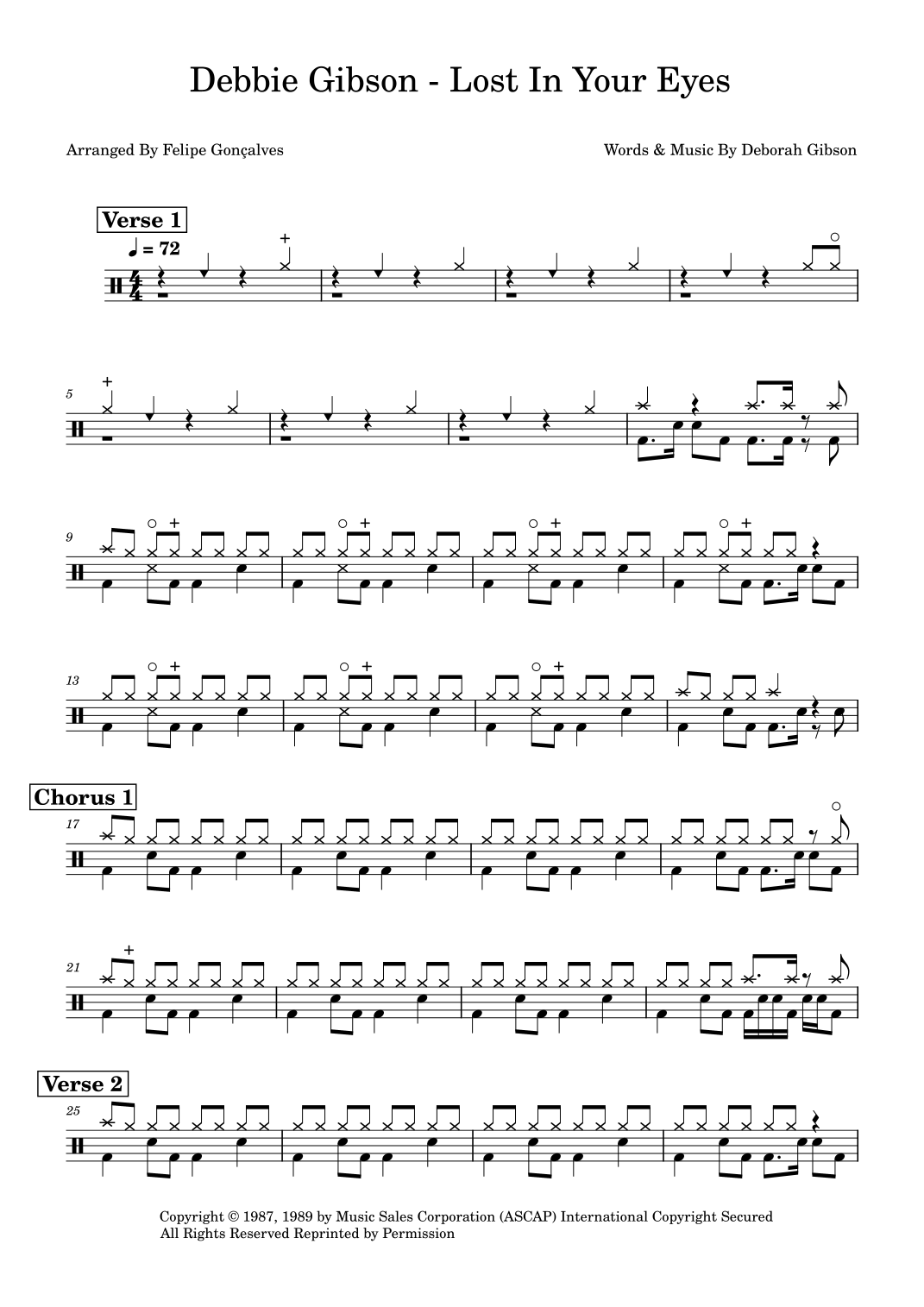 Debbie Gibson - Lost In Your Eyes

Arranged By Felipe Gonçalves

Words & Music By Deborah Gibson

Verse 1

♩ = 72

5

9

13

Chorus 1

17

21

Verse 2

25

Copyright © 1987, 1989 by Music Sales Corporation (ASCAP) International Copyright Secured
All Rights Reserved Reprinted by Permission